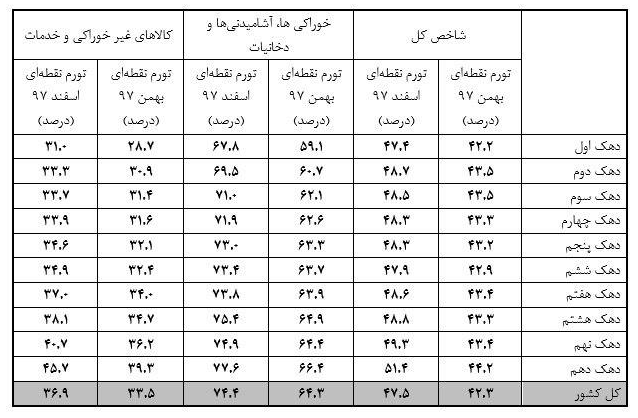 | | شاخص کل | | خوراکی ها، آشامیدنی‌ها و دخانیات | | کالاهای غیر خوراکی و خدمات | |
|---|---|---|---|---|---|---|
| | تورم نقطه‌ای بهمن ۹۷ (درصد) | تورم نقطه‌ای اسفند ۹۷ (درصد) | تورم نقطه‌ای بهمن ۹۷ (درصد) | تورم نقطه‌ای اسفند ۹۷ (درصد) | تورم نقطه‌ای بهمن ۹۷ (درصد) | تورم نقطه‌ای اسفند ۹۷ (درصد) |
| دهک اول | ۴۲.۲ | ۴۷.۴ | ۵۹.۱ | ۶۷.۸ | ۲۸.۷ | ۳۱.۰ |
| دهک دوم | ۴۳.۵ | ۴۸.۷ | ۶۰.۷ | ۶۹.۵ | ۳۰.۹ | ۳۳.۳ |
| دهک سوم | ۴۳.۵ | ۴۸.۵ | ۶۲.۱ | ۷۱.۰ | ۳۱.۴ | ۳۳.۷ |
| دهک چهارم | ۴۳.۳ | ۴۸.۳ | ۶۲.۶ | ۷۱.۹ | ۳۱.۶ | ۳۳.۹ |
| دهک پنجم | ۴۳.۲ | ۴۸.۳ | ۶۳.۳ | ۷۳.۰ | ۳۲.۱ | ۳۴.۶ |
| دهک ششم | ۴۲.۹ | ۴۷.۹ | ۶۳.۷ | ۷۳.۴ | ۳۲.۴ | ۳۴.۹ |
| دهک هفتم | ۴۳.۴ | ۴۸.۶ | ۶۳.۹ | ۷۳.۸ | ۳۴.۰ | ۳۷.۰ |
| دهک هشتم | ۴۳.۳ | ۴۸.۸ | ۶۴.۹ | ۷۵.۴ | ۳۴.۷ | ۳۸.۱ |
| دهک نهم | ۴۳.۴ | ۴۹.۳ | ۶۴.۴ | ۷۴.۹ | ۳۶.۲ | ۴۰.۷ |
| دهک دهم | ۴۴.۲ | ۵۱.۴ | ۶۶.۴ | ۷۷.۶ | ۳۹.۳ | ۴۵.۷ |
| کل کشور | ۴۲.۳ | ۴۷.۵ | ۶۴.۳ | ۷۴.۴ | ۳۳.۵ | ۳۶.۹ |